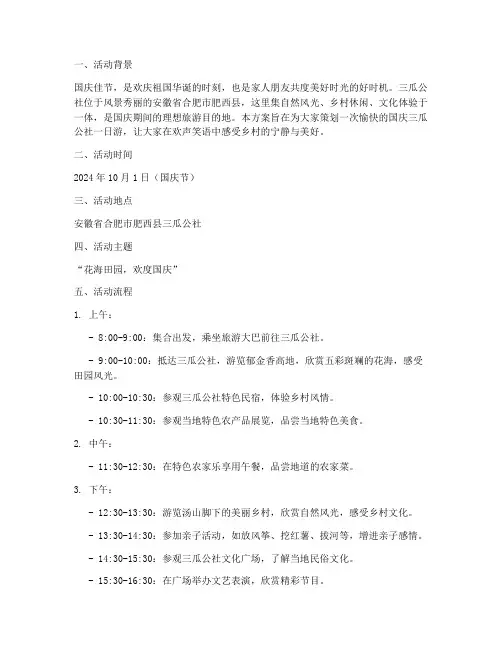 一、活动背景

国庆佳节，是欢庆祖国华诞的时刻，也是家人朋友共度美好时光的好时机。三瓜公社位于风景秀丽的安徽省合肥市肥西县，这里集自然风光、乡村休闲、文化体验于一体，是国庆期间的理想旅游目的地。本方案旨在为大家策划一次愉快的国庆三瓜公社一日游，让大家在欢声笑语中感受乡村的宁静与美好。

二、活动时间

2024 年 10 月 1 日（国庆节）

三、活动地点

安徽省合肥市肥西县三瓜公社

四、活动主题

“花海田园，欢度国庆”

五、活动流程

1. 上午：

- 8:00-9:00：集合出发，乘坐旅游大巴前往三瓜公社。

- 9:00-10:00：抵达三瓜公社，游览郁金香高地，欣赏五彩斑斓的花海，感受田园风光。

- 10:00-10:30：参观三瓜公社特色民宿，体验乡村风情。

- 10:30-11:30：参观当地特色农产品展览，品尝当地特色美食。

2. 中午：

- 11:30-12:30：在特色农家乐享用午餐，品尝地道的农家菜。

3. 下午：

- 12:30-13:30：游览汤山脚下的美丽乡村，欣赏自然风光，感受乡村文化。

- 13:30-14:30：参加亲子活动，如放风筝、挖红薯、拔河等，增进亲子感情。

- 14:30-15:30：参观三瓜公社文化广场，了解当地民俗文化。

- 15:30-16:30：在广场举办文艺表演，欣赏精彩节目。